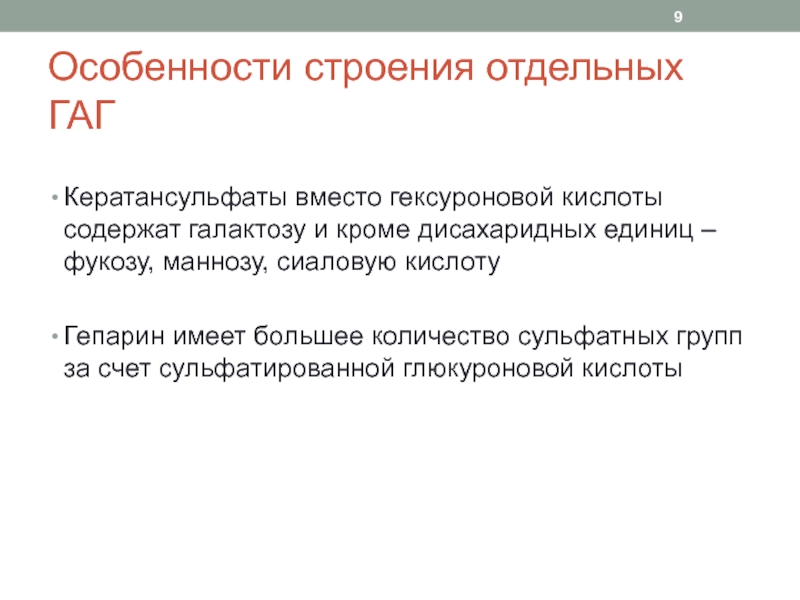 9

Особенности строения отдельных ГАГ

• Кератансульфаты вместо гексуроновой кислоты содержат галактозу и кроме дисахаридных единиц – фукозу, маннозу, сиаловую кислоту

• Гепарин имеет большее количество сульфатных групп за счет сульфатированной глюкуроновой кислоты